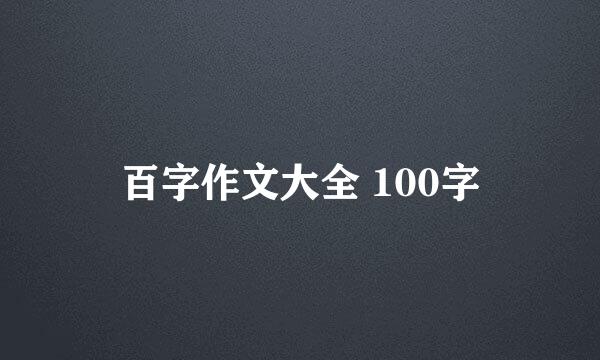 百字作文大全 100字